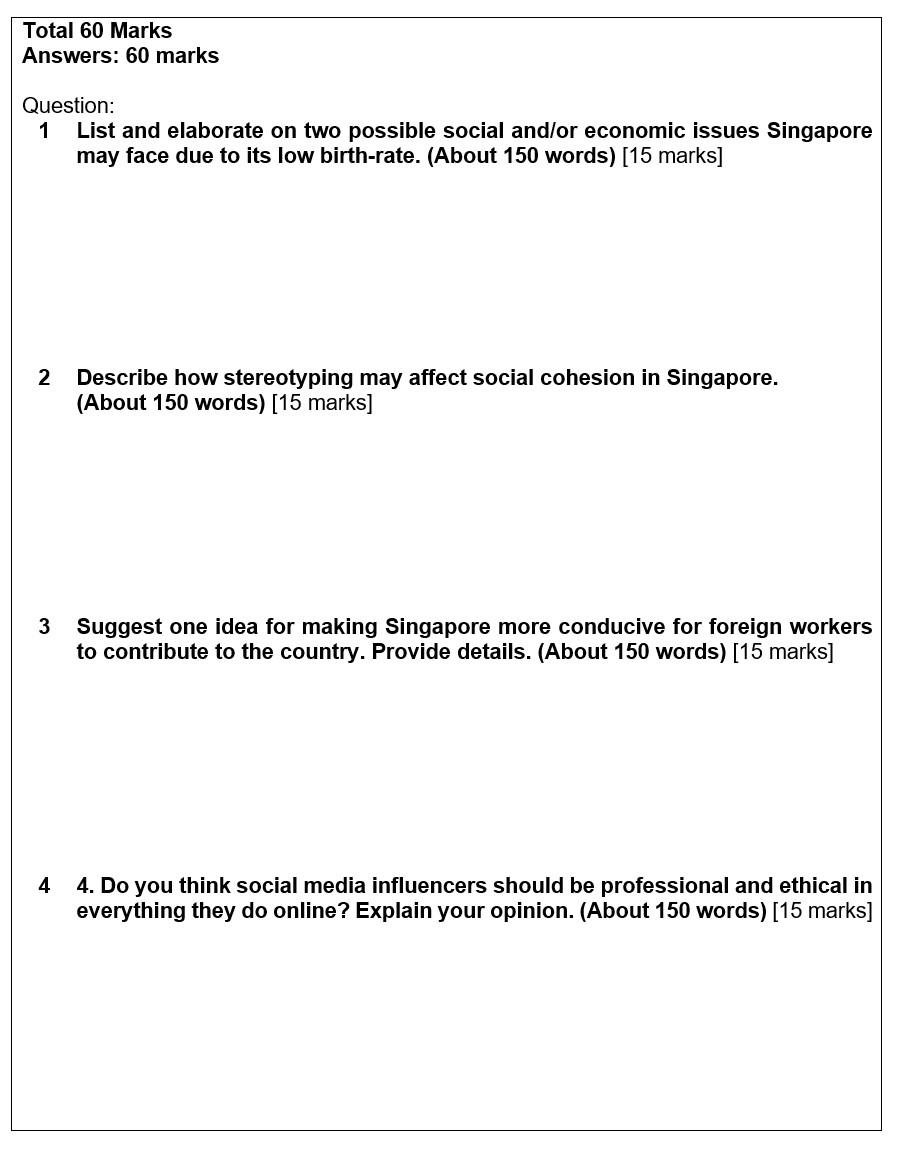 Total 60 Marks
Answers: 60 marks

Question:
1 List and elaborate on two possible social and/or economic issues Singapore may face due to its low birth-rate. (About 150 words) [15 marks]

2 Describe how stereotyping may affect social cohesion in Singapore. (About 150 words) [15 marks]

3 Suggest one idea for making Singapore more conducive for foreign workers to contribute to the country. Provide details. (About 150 words) [15 marks]

4 4. Do you think social media influencers should be professional and ethical in everything they do online? Explain your opinion. (About 150 words) [15 marks]